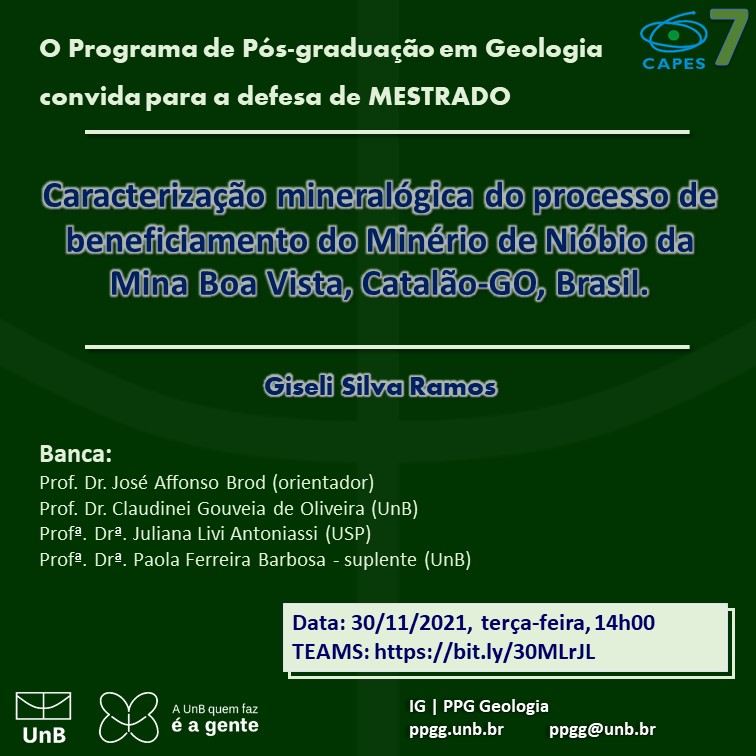 O Programa de Pós-graduação em Geologia convida para a defesa de MESTRADO

CAPES 7

Caracterização mineralógica do processo de beneficiamento do Minério de Nióbio da Mina Boa Vista, Catalão-GO, Brasil.

Giseli Silva Ramos

Banca:
Prof. Dr. José Affonso Brod (orientador)
Prof. Dr. Claudinei Gouveia de Oliveira (UnB)
Profª. Drª. Juliana Livi Antoniassi (USP)
Profª. Drª. Paola Ferreira Barbosa - suplente (UnB)

Data: 30/11/2021, terça-feira, 14h00
TEAMS: https://bit.ly/30MLrJL

UnB

A UnB quem faz é a gente

IG | PPG Geologia
ppgg.unb.br ppgg@unb.br